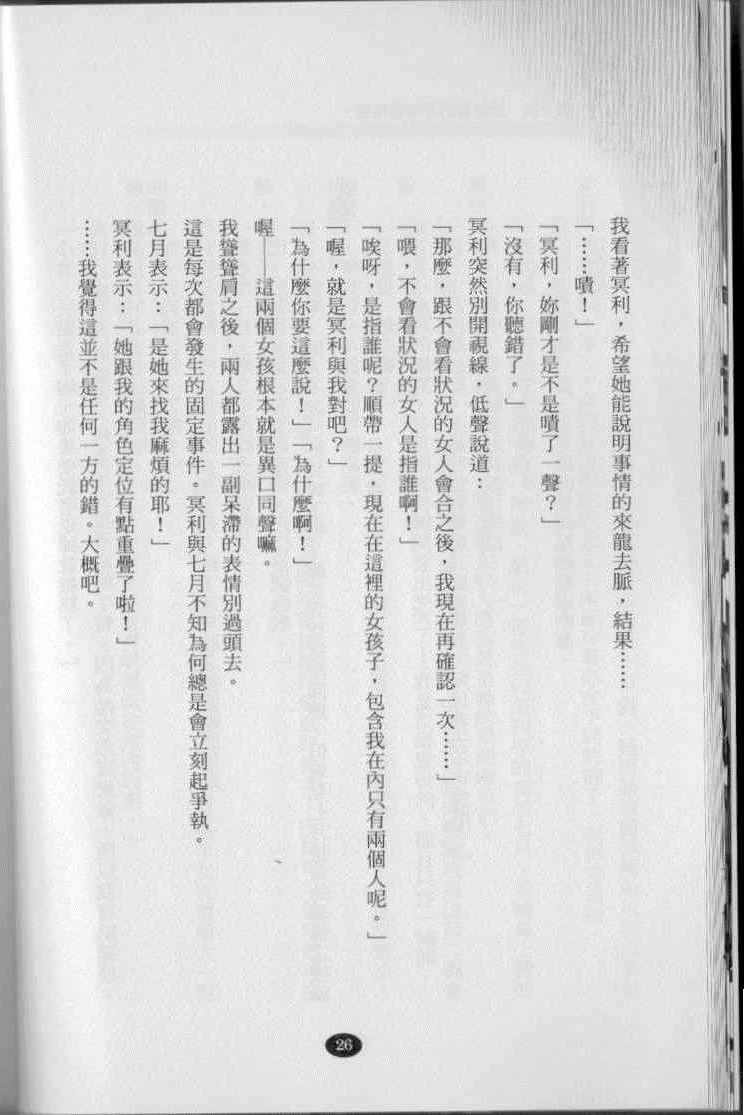 我看著冥利，希望她能說明事情的來龍去脈，結果……

「……嘖！」

「冥利，妳剛才是不是嘖了一聲？」

「沒有，你聽錯了。」

冥利突然別開視線，低聲說道：

「那麼，跟不會看狀況的女人會合之後，我現在再確認一次……」

「喂，不會看狀況的女人是指誰啊！」

「唉呀，是指誰呢？順帶一提，現在在這裡的女孩子，包含我在內只有兩個人呢。」

「喔，就是冥利與我對吧？」

「為什麼你要這麼說！」「為什麼啊！」

喔——這兩個女孩根本就是異口同聲嘛。

我聳聳肩之後，兩人都露出一副呆滯的表情別過頭去。

這是每次都會發生的固定事件。冥利與七月不知為何總是會立刻起爭執。

七月表示：「是她來找我麻煩的耶！」

冥利表示：「她跟我的角色定位有點重疊了啦！」

……我覺得這並不是任何一方的錯。大概吧。

26